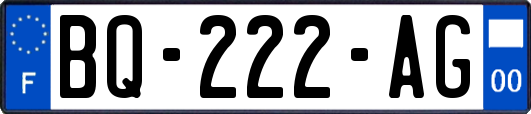 F

BQ-222-AG

00